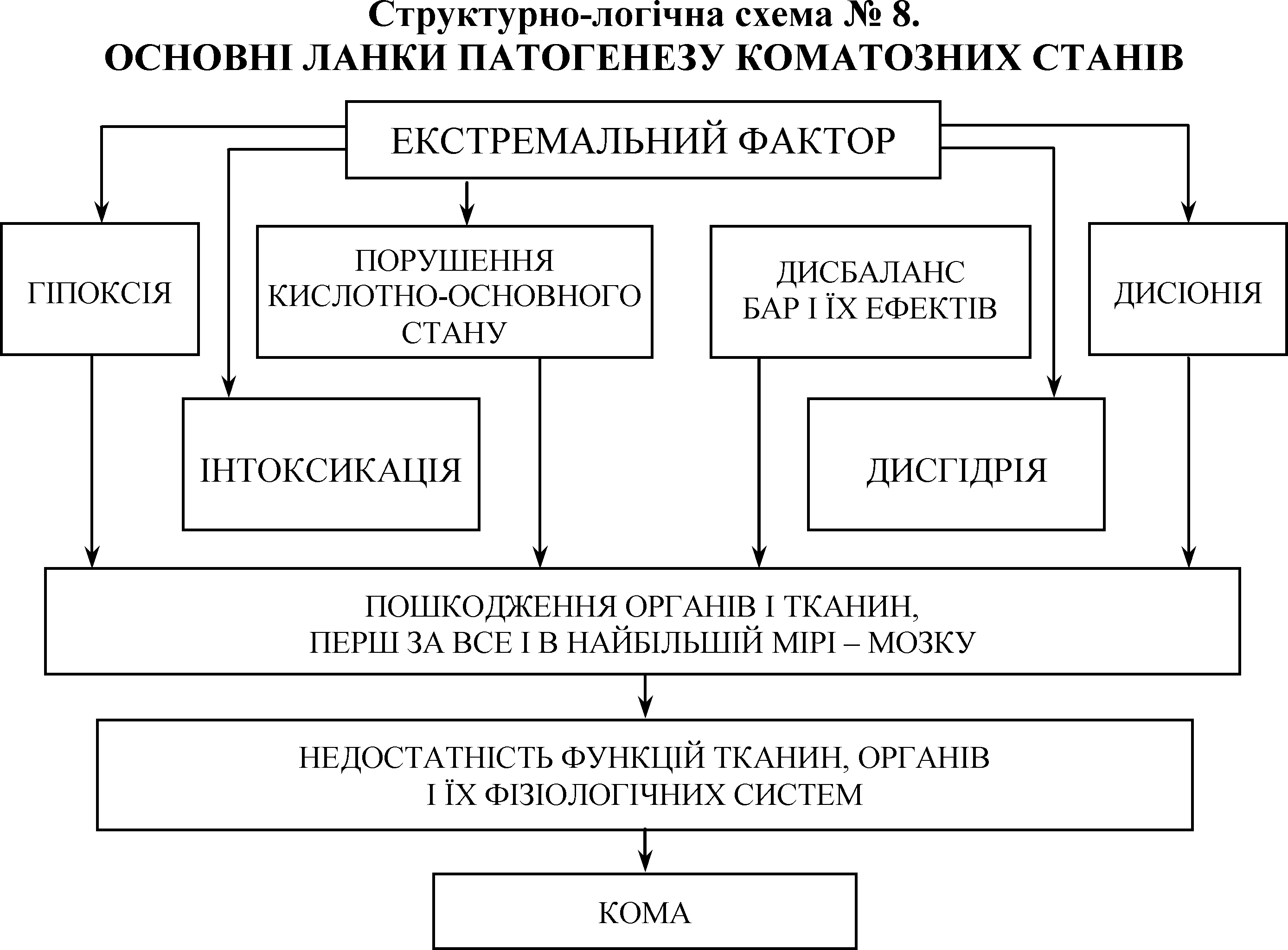 Структурно-логічна схема № 8.
ОСНОВНІ ЛАНКИ ПАТОГЕНЕЗУ КОМАТОЗНИХ СТАНІВ

ЕКСТРЕМАЛЬНИЙ ФАКТОР

ГІПОКСІЯ

ПОРУШЕННЯ КИСЛОТНО-ОСНОВНОГО СТАНУ

ДИСБАЛАНС БАР І ЇХ ЕФЕКТІВ

ДИСІОНІЯ

ІНТОКСИКАЦІЯ

ДИСГІДРІЯ

ПОШКОДЖЕННЯ ОРГАНІВ І ТКАНИН, ПЕРШ ЗА ВСЕ І В НАЙБІЛЬШІЙ МІРІ – МОЗКУ

НЕДОСТАТНІСТЬ ФУНКЦІЙ ТКАНИН, ОРГАНІВ І ЇХ ФІЗІОЛОГІЧНИХ СИСТЕМ

КОМА